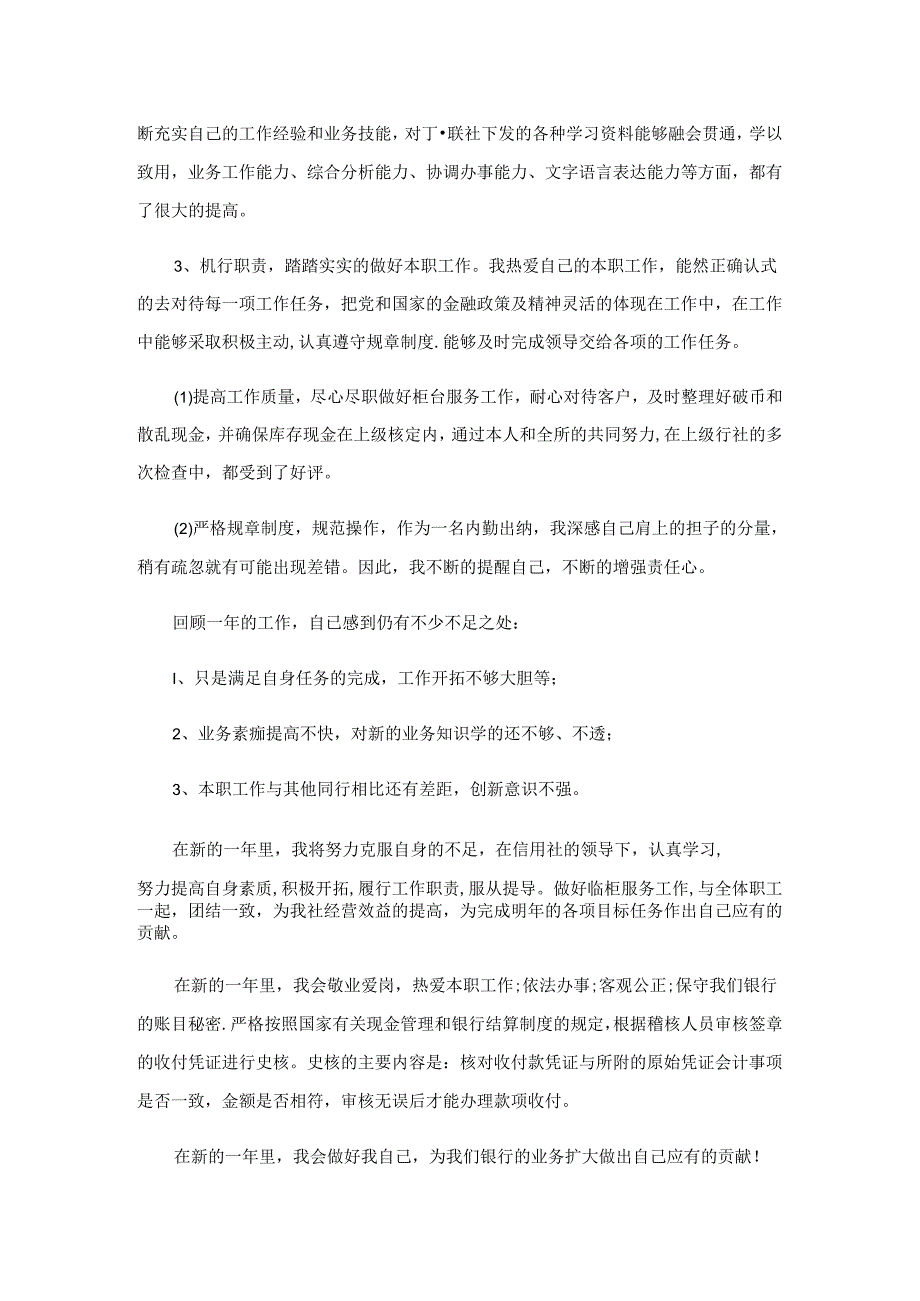 断充实自己的工作经验和业务技能，对丁•联社下发的各种学习资料能够融会贯通，学以致用，业务工作能力、综合分析能力、协调办事能力、文字语言表达能力等方面，都有了很大的提高。

3、机行职责，踏踏实实的做好本职工作。我热爱自己的本职工作，能然正确认式的去对待每一项工作任务，把党和国家的金融政策及精神灵活的体现在工作中，在工作中能够采取积极主动，认真遵守规章制度.能够及时完成领导交给各项的工作任务。

(1)提高工作质量，尽心尽职做好柜台服务工作，耐心对待客户，及时整理好破币和散乱现金，并确保库存现金在上级核定内，通过本人和全所的共同努力，在上级行社的多次检查中，都受到了好评。

(2)严格规章制度，规范操作，作为一名内勤出纳，我深感自己肩上的担子的分量，稍有疏忽就有可能出现差错。因此，我不断的提醒自己，不断的增强责任心。

回顾一年的工作，自己感到仍有不少不足之处：

I、只是满足自身任务的完成，工作开拓不够大胆等；

2、业务素痂提高不快，对新的业务知识学的还不够、不透；

3、本职工作与其他同行相比还有差距，创新意识不强。

在新的一年里，我将努力克服自身的不足，在信用社的领导下，认真学习，

努力提高自身素质，积极开拓，履行工作职责，服从提导。做好临柜服务工作，与全体职工一起，团结一致，为我社经营效益的提高，为完成明年的各项目标任务作出自己应有的贡献。

在新的一年里，我会敬业爱岗，热爱本职工作;依法办事;客观公正;保守我们银行的账目秘密.严格按照国家有关现金管理和银行结算制度的规定，根据稽核人员审核签章的收付凭证进行史核。史核的主要内容是：核对收付款凭证与所附的原始凭证会计事项是否一致，金额是否相符，审核无误后才能办理款项收付。

在新的一年里，我会做好我自己，为我们银行的业务扩大做出自己应有的贡献！